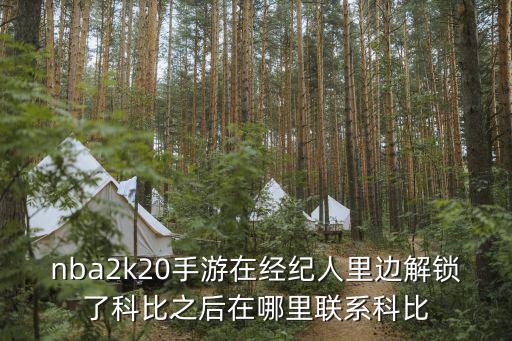 nba2k20手游在经纪人里边解锁了科比之后在哪里联系科比